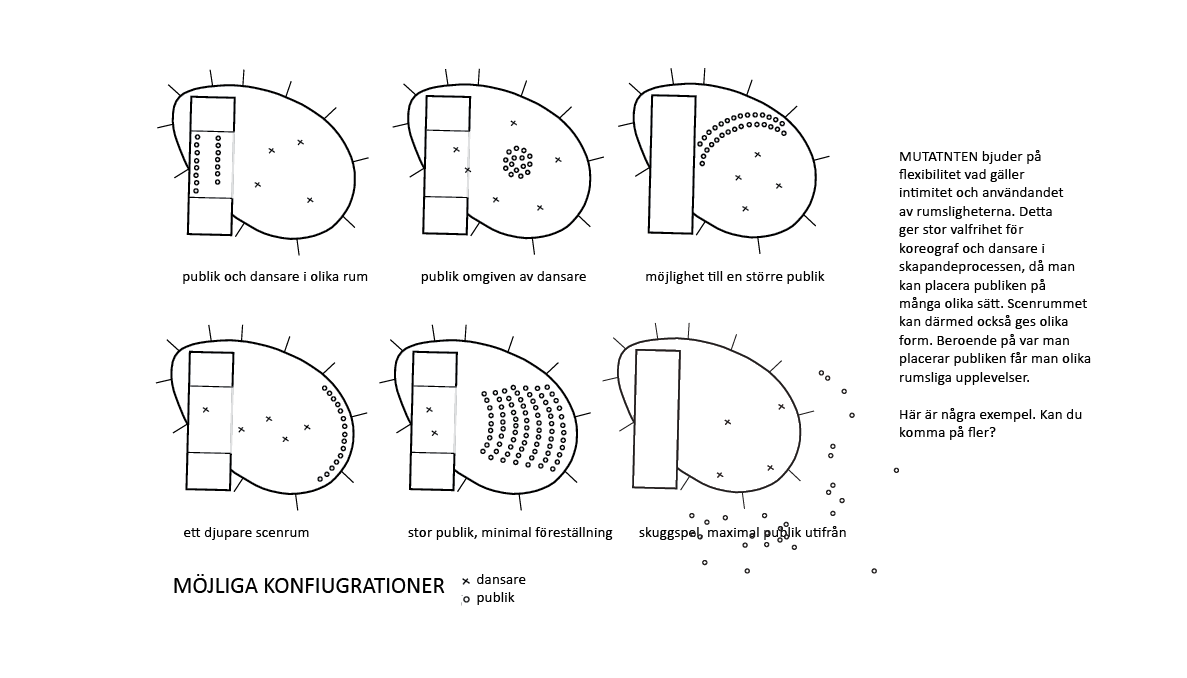 publik och dansare i olika rum

publik omgiven av dansare

möjlighet till en större publik

ett djupare scenrum

stor publik, minimal föreställning

skuggspel, maximal publik utifrån

MÖJLIGA KONFIUGRATIONER

× dansare
o publik

MUTATNTEN bjuder på flexibilitet vad gäller intimitet och användandet av rumsligheterna. Detta ger stor valfrihet för koreograf och dansare i skapandeprocessen, då man kan placera publiken på många olika sätt. Scenrummet kan därmed också ges olika form. Beroende på var man placerar publiken får man olika rumsliga upplevelser.

Här är några exempel. Kan du komma på fler?